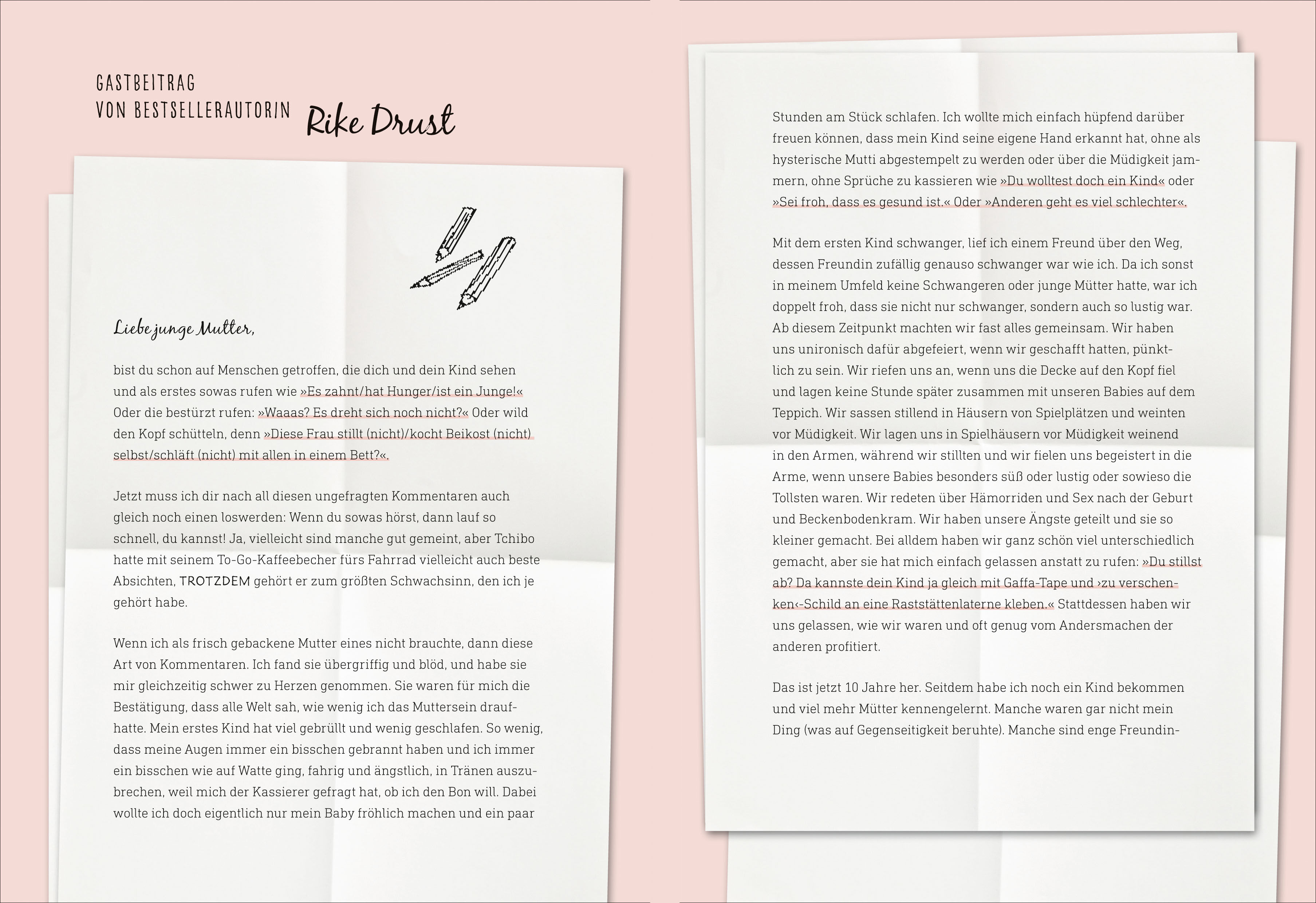 GASTBEITRAG
VON BESTSELLERAUTORIN Rike Drust

Liebe junge Mutter,

bist du schon auf Menschen getroffen, die dich und dein Kind sehen und als erstes sowas rufen wie »Es zahnt/hat Hunger/ist ein Junge!« Oder die bestürzt rufen: »Waaas? Es dreht sich noch nicht?« Oder wild den Kopf schütteln, denn »Diese Frau stillt (nicht)/kocht Beikost (nicht) selbst/schläft (nicht) mit allen in einem Bett?«.

Jetzt muss ich dir nach all diesen ungefragten Kommentaren auch gleich noch einen loswerden: Wenn du sowas hörst, dann lauf so schnell, du kannst! Ja, vielleicht sind manche gut gemeint, aber Tchibo hatte mit seinem To-Go-Kaffeebecher fürs Fahrrad vielleicht auch beste Absichten, TROTZDEM gehört er zum größten Schwachsinn, den ich je gehört habe.

Wenn ich als frisch gebackene Mutter eines nicht brauchte, dann diese Art von Kommentaren. Ich fand sie übergriffig und blöd, und habe sie mir gleichzeitig schwer zu Herzen genommen. Sie waren für mich die Bestätigung, dass alle Welt sah, wie wenig ich das Muttersein draufhatte. Mein erstes Kind hat viel gebrüllt und wenig geschlafen. So wenig, dass meine Augen immer ein bisschen gebrannt haben und ich immer ein bisschen wie auf Watte ging, fahrig und ängstlich, in Tränen auszubrechen, weil mich der Kassierer gefragt hat, ob ich den Bon will. Dabei wollte ich doch eigentlich nur mein Baby fröhlich machen und ein paar

Stunden am Stück schlafen. Ich wollte mich einfach hüpfend darüber freuen können, dass mein Kind seine eigene Hand erkannt hat, ohne als hysterische Mutti abgestempelt zu werden oder über die Müdigkeit jammern, ohne Sprüche zu kassieren wie »Du wolltest doch ein Kind« oder »Sei froh, dass es gesund ist.« Oder »Anderen geht es viel schlechter«.

Mit dem ersten Kind schwanger, lief ich einem Freund über den Weg, dessen Freundin zufällig genauso schwanger war wie ich. Da ich sonst in meinem Umfeld keine Schwangeren oder junge Mütter hatte, war ich doppelt froh, dass sie nicht nur schwanger, sondern auch so lustig war. Ab diesem Zeitpunkt machten wir fast alles gemeinsam. Wir haben uns unironisch dafür abgefeiert, wenn wir geschafft hatten, pünktlich zu sein. Wir riefen uns an, wenn uns die Decke auf den Kopf fiel und lagen keine Stunde später zusammen mit unseren Babies auf dem Teppich. Wir sassen stillend in Häusern von Spielplätzen und weinten vor Müdigkeit. Wir lagen uns in Spielhäusern vor Müdigkeit weinend in den Armen, während wir stillten und wir fielen uns begeistert in die Arme, wenn unsere Babies besonders süß oder lustig oder sowieso die Tollsten waren. Wir redeten über Hämorriden und Sex nach der Geburt und Beckenbodenkram. Wir haben unsere Ängste geteilt und sie so kleiner gemacht. Bei alldem haben wir ganz schön viel unterschiedlich gemacht, aber sie hat mich einfach gelassen anstatt zu rufen: »Du stillst ab? Da kannste dein Kind ja gleich mit Gaffa-Tape und ›zu verschenken‹-Schild an eine Raststättenlaterne kleben.« Stattdessen haben wir uns gelassen, wie wir waren und oft genug vom Andersmachen der anderen profitiert.

Das ist jetzt 10 Jahre her. Seitdem habe ich noch ein Kind bekommen und viel mehr Mütter kennengelernt. Manche waren gar nicht mein Ding (was auf Gegenseitigkeit beruhte). Manche sind enge Freundin-